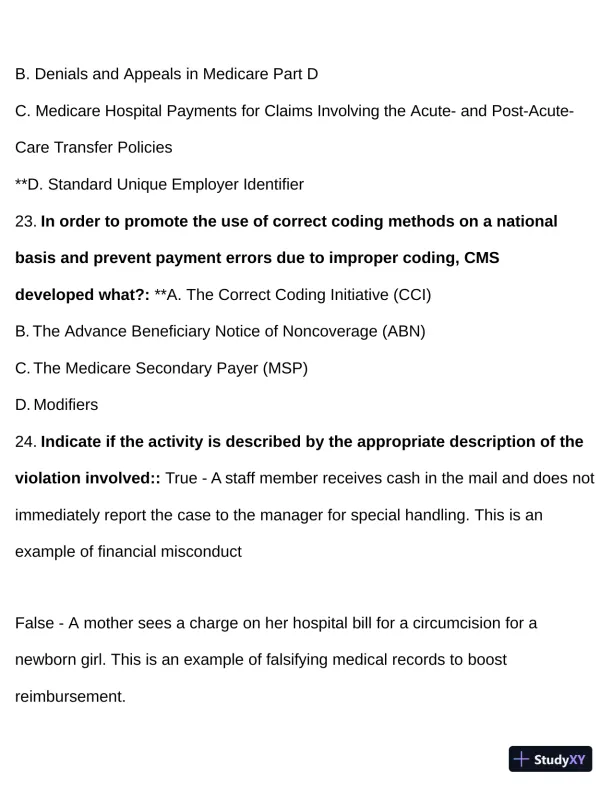 B. Denials and Appeals in Medicare Part D

C. Medicare Hospital Payments for Claims Involving the Acute- and Post-Acute-Care Transfer Policies

**D. Standard Unique Employer Identifier

23. In order to promote the use of correct coding methods on a national basis and prevent payment errors due to improper coding, CMS developed what?: **A. The Correct Coding Initiative (CCI)

B. The Advance Beneficiary Notice of Noncoverage (ABN)

C. The Medicare Secondary Payer (MSP)

D. Modifiers

24. Indicate if the activity is described by the appropriate description of the violation involved:: True - A staff member receives cash in the mail and does not immediately report the case to the manager for special handling. This is an example of financial misconduct

False - A mother sees a charge on her hospital bill for a circumcision for a newborn girl. This is an example of falsifying medical records to boost reimbursement.

StudyXY